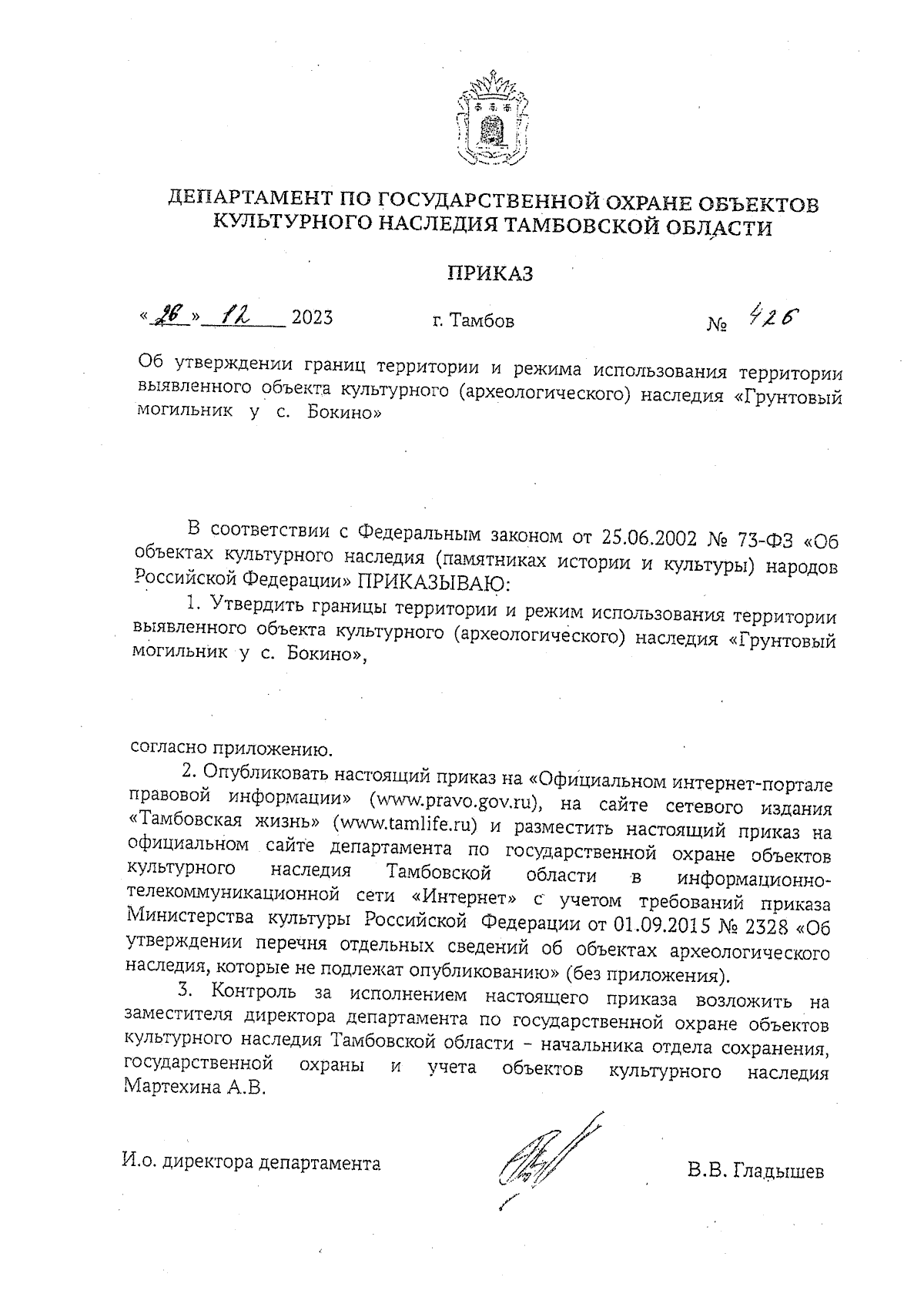 ДЕПАРТАМЕНТ ПО ГОСУДАРСТВЕННОЙ ОХРАНЕ ОБЪЕКТОВ КУЛЬТУРНОГО НАСЛЕДИЯ ТАМБОВСКОЙ ОБЛАСТИ

ПРИКАЗ

«26» 12 2023 г. Тамбов № 426

Об утверждении границ территории и режима использования территории выявленного объекта культурного (археологического) наследия «Грунтовый могильник у с. Бокино»

В соответствии с Федеральным законом от 25.06.2002 № 73-ФЗ «Об объектах культурного наследия (памятниках истории и культуры) народов Российской Федерации» ПРИКАЗЫВАЮ:

1. Утвердить границы территории и режим использования территории выявленного объекта культурного (археологического) наследия «Грунтовый могильник у с. Бокино»,

согласно приложению.

2. Опубликовать настоящий приказ на «Официальном интернет-портале правовой информации» (www.pravo.gov.ru), на сайте сетевого издания «Тамбовская жизнь» (www.tamlife.ru) и разместить настоящий приказ на официальном сайте департамента по государственной охране объектов культурного наследия Тамбовской области в информационно-телекоммуникационной сети «Интернет» с учетом требований приказа Министерства культуры Российской Федерации от 01.09.2015 № 2328 «Об утверждении перечня отдельных сведений об объектах археологического наследия, которые не подлежат опубликованию» (без приложения).

3. Контроль за исполнением настоящего приказа возложить на заместителя директора департамента по государственной охране объектов культурного наследия Тамбовской области – начальника отдела сохранения, государственной охраны и учета объектов культурного наследия Мартехина А.В.

И.о. директора департамента В.В. Гладышев